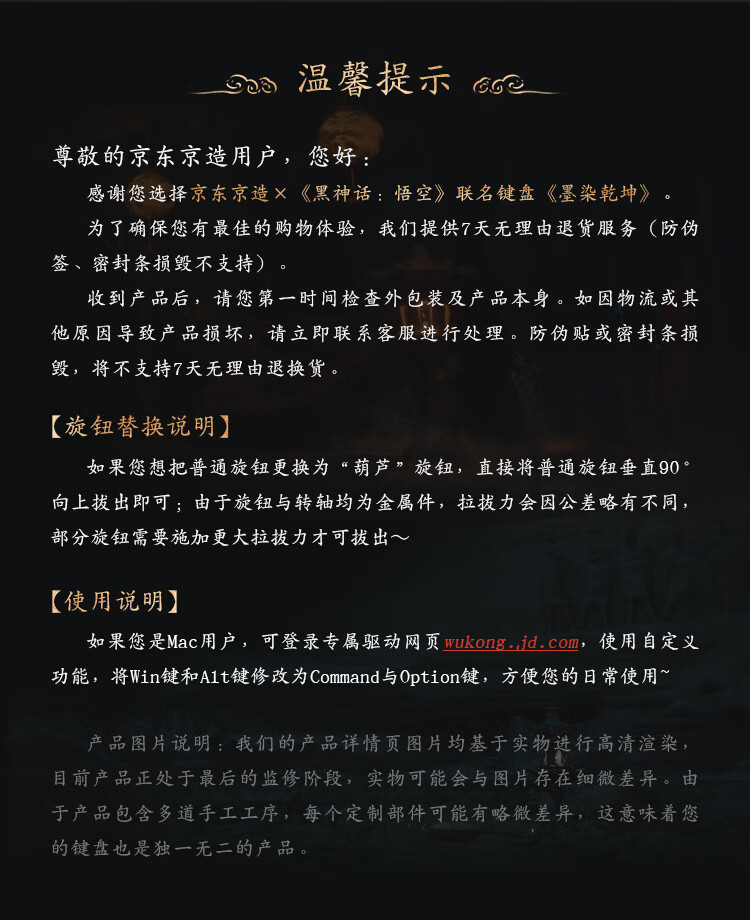 温馨提示

尊敬的京东京造用户，您好：

感谢您选择京东京造×《黑神话：悟空》联名键盘《墨染乾坤》。

为了确保您有最佳的购物体验，我们提供7天无理由退货服务（防伪签、密封条损毁不支持）。

收到产品后，请您第一时间检查外包装及产品本身。如因物流或其他原因导致产品损坏，请立即联系客服进行处理。防伪贴或密封条损毁，将不支持7天无理由退换货。

【旋钮替换说明】

如果您想把普通旋钮更换为“葫芦”旋钮，直接将普通旋钮垂直90°向上拔出即可；由于旋钮与转轴均为金属件，拉拔力会因公差略有不同，部分旋钮需要施加更大拉拔力才可拔出～

【使用说明】

如果您是Mac用户，可登录专属驱动网页wukong.jd.com，使用自定义功能，将Win键和Alt键修改为Command与Option键，方便您的日常使用~

产品图片说明：我们的产品详情页图片均基于实物进行高清渲染，目前产品正处于最后的监修阶段，实物可能会与图片存在细微差异。由于产品包含多道手工工序，每个定制部件可能有略微差异，这意味着您的键盘也是独一无二的产品。